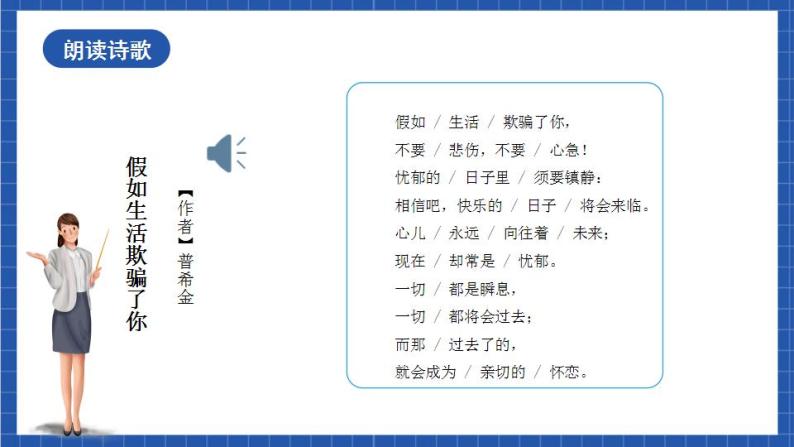 朗读诗歌

假如生活欺骗了你

【作者】普希金

假如 / 生活 / 欺骗了你，
不要 / 悲伤，不要 / 心急！
忧郁的 / 日子里 / 须要镇静：
相信吧，快乐的 / 日子 / 将会来临。
心儿 / 永远 / 向往着 / 未来；
现在 / 却常是 / 忧郁。
一切 / 都是瞬息，
一切 / 都将会过去；
而那 / 过去了的，
就会成为 / 亲切的 / 怀恋。